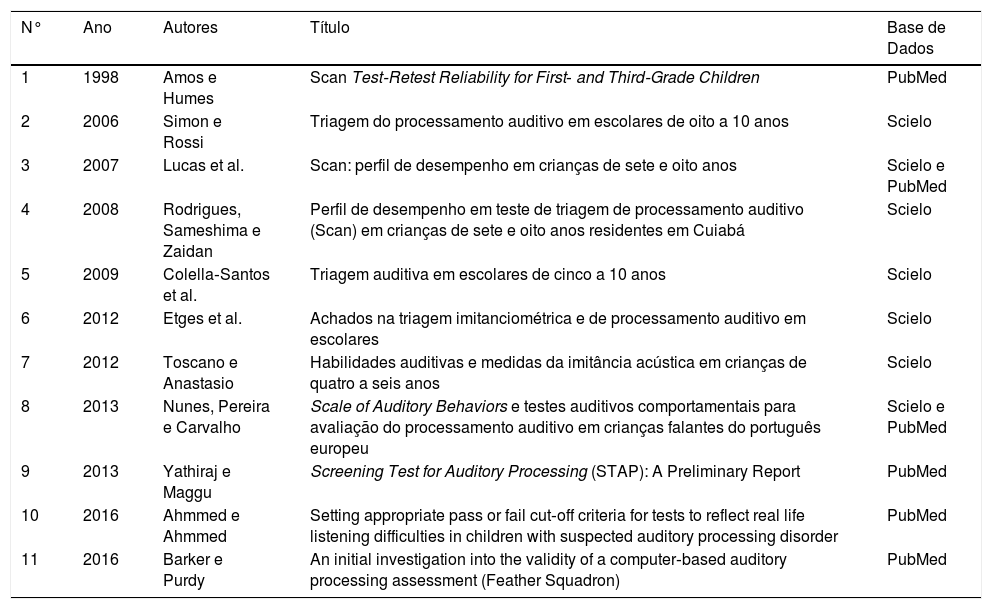 | N° | Ano | Autores | Título | Base de Dados |
|---|---|---|---|---|
| 1 | 1998 | Amos e Humes | Scan Test-Retest Reliability for First- and Third-Grade Children | PubMed |
| 2 | 2006 | Simon e Rossi | Triagem do processamento auditivo em escolares de oito a 10 anos | Scielo |
| 3 | 2007 | Lucas et al. | Scan: perfil de desempenho em crianças de sete e oito anos | Scielo e PubMed |
| 4 | 2008 | Rodrigues, Sameshima e Zaidan | Perfil de desempenho em teste de triagem de processamento auditivo (Scan) em crianças de sete e oito anos residentes em Cuiabá | Scielo |
| 5 | 2009 | Colella-Santos et al. | Triagem auditiva em escolares de cinco a 10 anos | Scielo |
| 6 | 2012 | Etges et al. | Achados na triagem imitanciométrica e de processamento auditivo em escolares | Scielo |
| 7 | 2012 | Toscano e Anastasio | Habilidades auditivas e medidas da imitância acústica em crianças de quatro a seis anos | Scielo |
| 8 | 2013 | Nunes, Pereira e Carvalho | Scale of Auditory Behaviors e testes auditivos comportamentais para avaliação do processamento auditivo em crianças falantes do português europeu | Scielo e PubMed |
| 9 | 2013 | Yathiraj e Maggu | Screening Test for Auditory Processing (STAP): A Preliminary Report | PubMed |
| 10 | 2016 | Ahmmed e Ahmmed | Setting appropriate pass or fail cut-off criteria for tests to reflect real life listening difficulties in children with suspected auditory processing disorder | PubMed |
| 11 | 2016 | Barker e Purdy | An initial investigation into the validity of a computer-based auditory processing assessment (Feather Squadron) | PubMed |